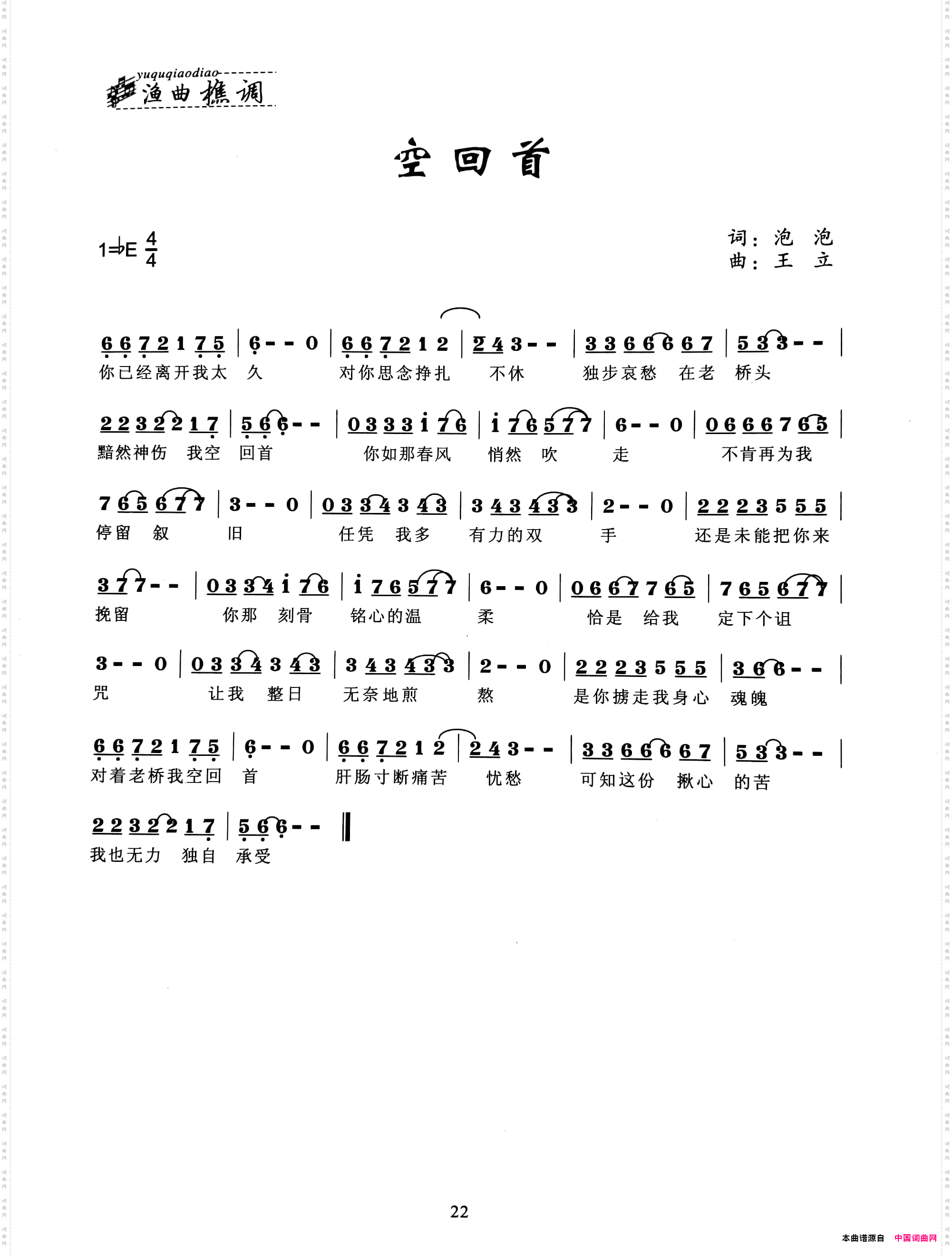 yuquqiaodiao
渔曲樵调

空回首

1=♭E $\frac{4}{4}$

词：泡 泡
曲：王 立

6 6 7 2 1 7 5 | 6 - - 0 | 6 6 7 2 1 2 | 2 4 3 - - | 3 3 6 6 6 6 7 | 5 3 3 - - |
你已经离开我太 久 对你思念挣扎 不休 独步哀愁 在老 桥头

2 2 3 2 2 1 7 | 5 6 6 - - | 0 3 3 3 i 7 6 | i 7 6 5 7 7 | 6 - - 0 | 0 6 6 6 7 6 5 |
黯然神伤 我空 回首 你如那春风 悄然 吹 走 不肯再为我

7 6 5 6 7 7 | 3 - - 0 | 0 3 3 4 3 4 3 | 3 4 3 4 3 3 | 2 - - 0 | 2 2 2 3 5 5 5 |
停留 叙 旧 任凭 我多 有力的双 手 还是未能把你来

3 7 7 - - | 0 3 3 4 i 7 6 | i 7 6 5 7 7 | 6 - - 0 | 0 6 6 7 7 6 5 | 7 6 5 6 7 7 |
挽留 你那 刻骨 铭心的温 柔 恰是 给我 定下个诅

3 - - 0 | 0 3 3 4 3 4 3 | 3 4 3 4 3 3 | 2 - - 0 | 2 2 2 3 5 5 5 | 3 6 6 - - |
咒 让我 整日 无奈地煎 熬 是你掳走我身心 魂魄

6 6 7 2 1 7 5 | 6 - - 0 | 6 6 7 2 1 2 | 2 4 3 - - | 3 3 6 6 6 6 7 | 5 3 3 - - |
对着老桥我空回 首 肝肠寸断痛苦 忧愁 可知这份 揪心 的苦

2 2 3 2 2 1 7 | 5 6 6 - - ‖
我也无力 独自 承受

22

本曲谱源自 中国词曲网